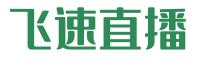 飞速直播